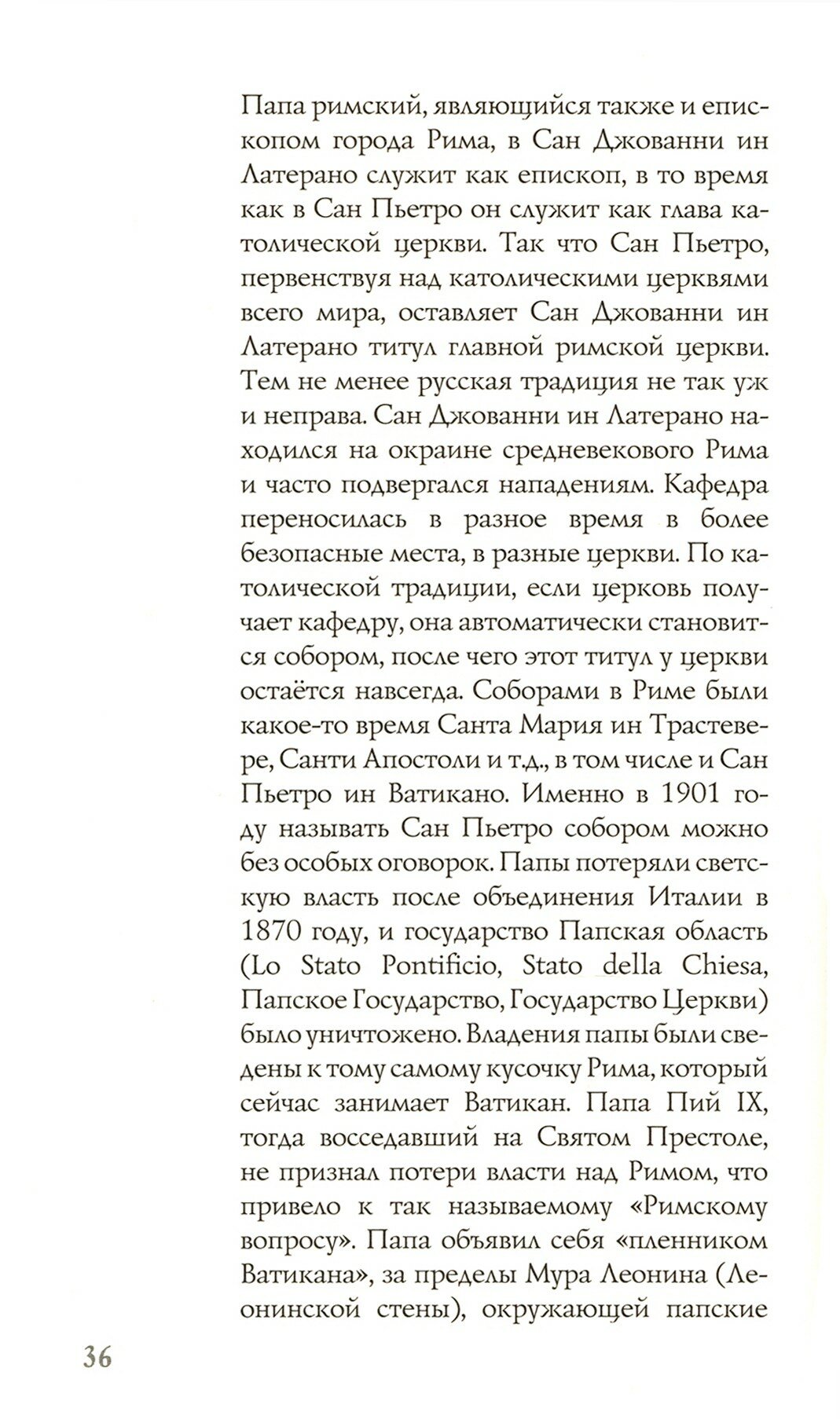 Папа римский, являющийся также и епископом города Рима, в Сан Джованни ин Латерано служит как епископ, в то время как в Сан Пьетро он служит как глава католической церкви. Так что Сан Пьетро, первенствуя над католическими церквями всего мира, оставляет Сан Джованни ин Латерано титул главной римской церкви. Тем не менее русская традиция не так уж и неправа. Сан Джованни ин Латерано находился на окраине средневекового Рима и часто подвергался нападениям. Кафедра переносилась в разное время в более безопасные места, в разные церкви. По католической традиции, если церковь получает кафедру, она автоматически становится собором, после чего этот титул у церкви остаётся навсегда. Соборами в Риме были какое-то время Санта Мария ин Трастевере, Санти Апостоли и т.д., в том числе и Сан Пьетро ин Ватикано. Именно в 1901 году называть Сан Пьетро собором можно без особых оговорок. Папы потеряли светскую власть после объединения Италии в 1870 году, и государство Папская область (Lo Stato Pontificio, Stato della Chiesa, Папское Государство, Государство Церкви) было уничтожено. Владения папы были сведены к тому самому кусочку Рима, который сейчас занимает Ватикан. Папа Пий IX, тогда восседавший на Святом Престоле, не признал потери власти над Римом, что привело к так называемому «Римскому вопросу». Папа объявил себя «пленником Ватикана», за пределы Мура Леонина (Леонинской стены), окружающей папские

36